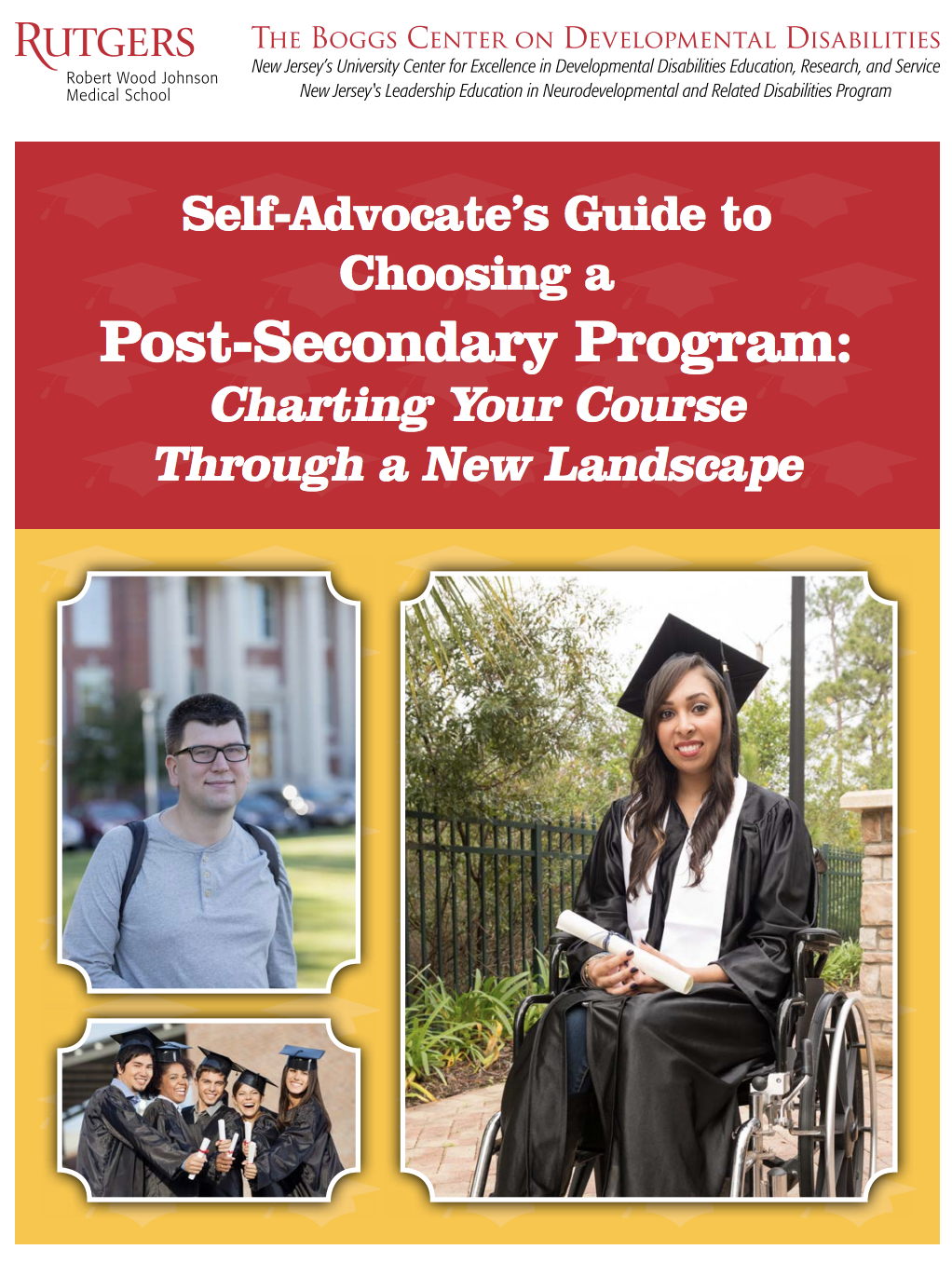 RUTGERS
Robert Wood Johnson
Medical School

THE BOGGS CENTER ON DEVELOPMENTAL DISABILITIES
New Jersey's University Center for Excellence in Developmental Disabilities Education, Research, and Service
New Jersey's Leadership Education in Neurodevelopmental and Related Disabilities Program

Self-Advocate's Guide to Choosing a Post-Secondary Program: Charting Your Course Through a New Landscape